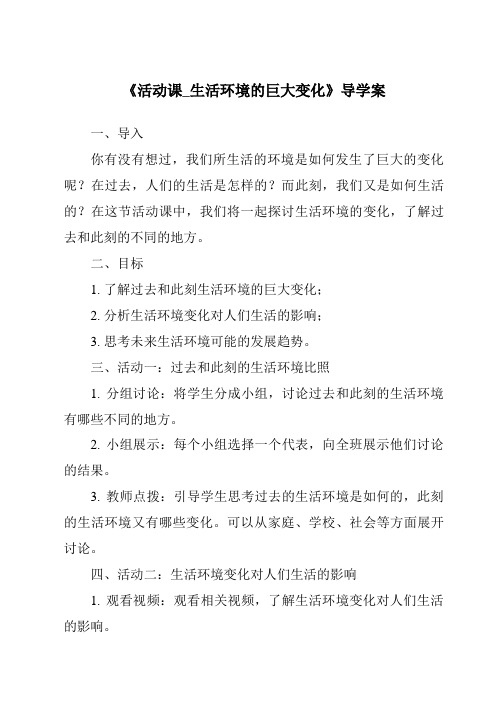 《活动课_生活环境的巨大变化》导学案

一、导入

你有没有想过，我们所生活的环境是如何发生了巨大的变化呢？在过去，人们的生活是怎样的？而此刻，我们又是如何生活的？在这节活动课中，我们将一起探讨生活环境的变化，了解过去和此刻的不同的地方。

二、目标

1. 了解过去和此刻生活环境的巨大变化；

2. 分析生活环境变化对人们生活的影响；

3. 思考未来生活环境可能的发展趋势。

三、活动一：过去和此刻的生活环境比照

1. 分组讨论：将学生分成小组，讨论过去和此刻的生活环境有哪些不同的地方。

2. 小组展示：每个小组选择一个代表，向全班展示他们讨论的结果。

3. 教师点拨：引导学生思考过去的生活环境是如何的，此刻的生活环境又有哪些变化。可以从家庭、学校、社会等方面展开讨论。

四、活动二：生活环境变化对人们生活的影响

1. 观看视频：观看相关视频，了解生活环境变化对人们生活的影响。